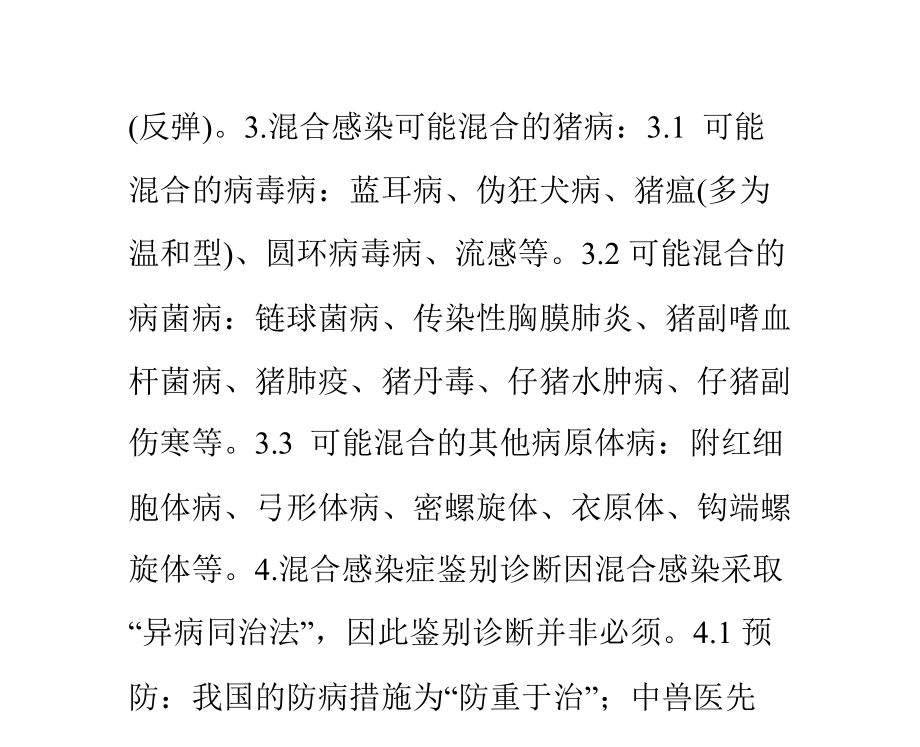 (反弹)。3.混合感染可能混合的猪病：3.1 可能混合的病毒病：蓝耳病、伪狂犬病、猪瘟(多为温和型)、圆环病毒病、流感等。3.2 可能混合的病菌病：链球菌病、传染性胸膜肺炎、猪副嗜血杆菌病、猪肺疫、猪丹毒、仔猪水肿病、仔猪副伤寒等。3.3 可能混合的其他病原体病：附红细胞体病、弓形体病、密螺旋体、衣原体、钩端螺旋体等。4.混合感染症鉴别诊断因混合感染采取“异病同治法”，因此鉴别诊断并非必须。4.1 预防：我国的防病措施为“防重于治”；中兽医先